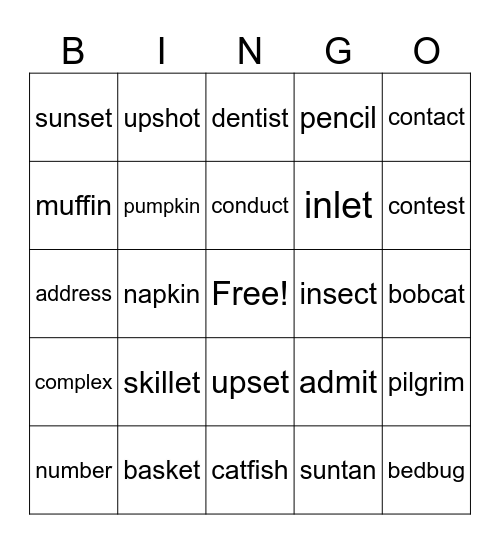 | B | I | N | G | O |
|---|---|---|---|---|
| sunset | upshot | dentist | pencil | contact |
| muffin | pumpkin | conduct | inlet | contest |
| address | napkin | Free! | insect | bobcat |
| complex | skillet | upset | admit | pilgrim |
| number | basket | catfish | suntan | bedbug |